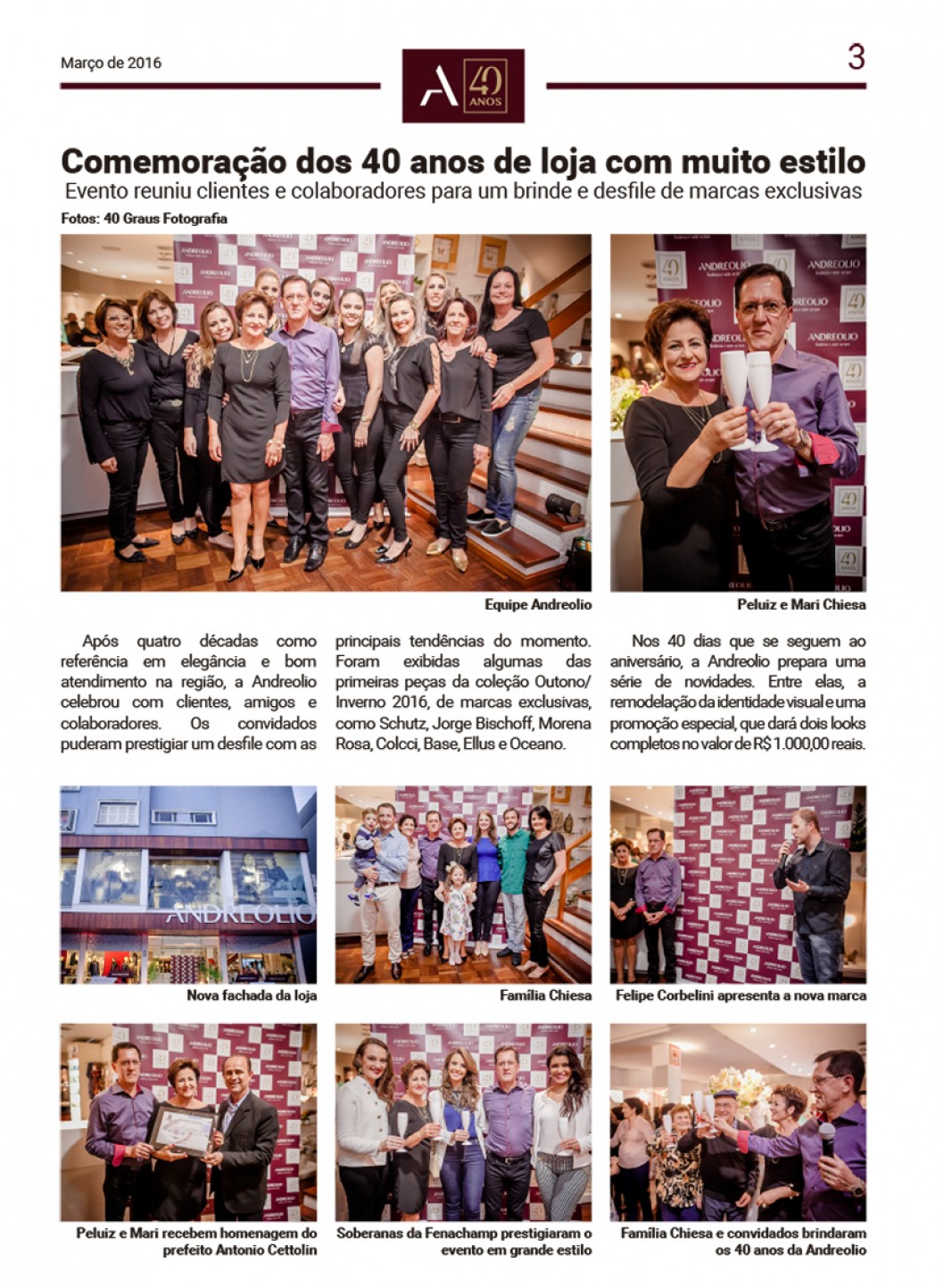 Março de 2016

A 40 ANOS

3

Comemoração dos 40 anos de loja com muito estilo

Evento reuniu clientes e colaboradores para um brinde e desfile de marcas exclusivas

Fotos: 40 Graus Fotografia

Equipe Andreolio

Peluiz e Mari Chiesa

Após quatro décadas como referência em elegância e bom atendimento na região, a Andreolio celebrou com clientes, amigos e colaboradores. Os convidados puderam prestigiar um desfile com as principais tendências do momento. Foram exibidas algumas das primeiras peças da coleção Outono/Inverno 2016, de marcas exclusivas, como Schutz, Jorge Bischoff, Morena Rosa, Colcci, Base, Ellus e Oceano.

Nos 40 dias que se seguem ao aniversário, a Andreolio prepara uma série de novidades. Entre elas, a remodelação da identidade visual e uma promoção especial, que dará dois looks completos no valor de R$ 1.000,00 reais.

ANDREOLIO

Nova fachada da loja

Família Chiesa

Felipe Corbelini apresenta a nova marca

Peluiz e Mari recebem homenagem do prefeito Antonio Cettolin

Soberanas da Fenachamp prestigiaram o evento em grande estilo

Família Chiesa e convidados brindaram os 40 anos da Andreolio